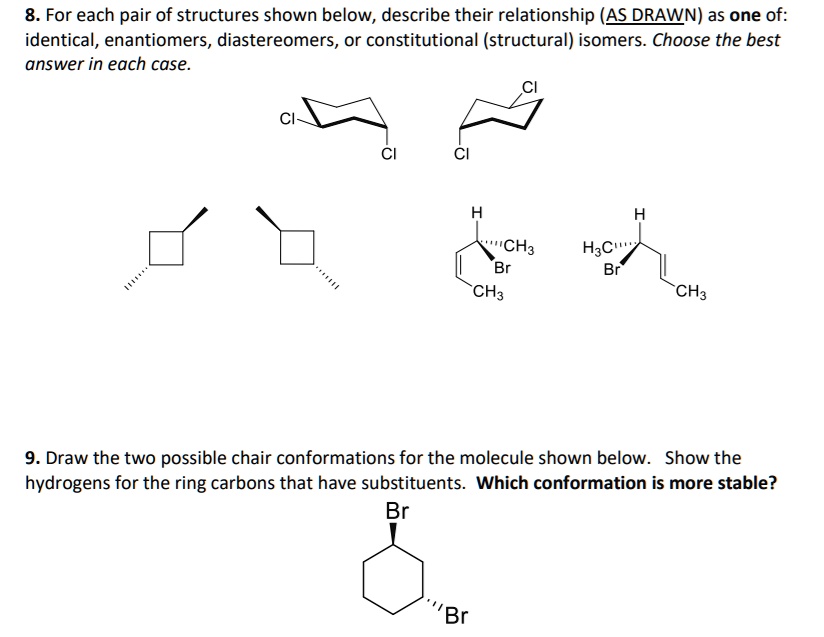 8. For each pair of structures shown below, describe their relationship (AS DRAWN) as one of: identical, enantiomers, diastereomers, or constitutional (structural) isomers. Choose the best answer in each case.

Cl

Cl

Cl

Cl

H

$CH_3$

Br

$CH_3$

H

$H_3C$

Br

$CH_3$

9. Draw the two possible chair conformations for the molecule shown below. Show the hydrogens for the ring carbons that have substituents. Which conformation is more stable?

Br

Br